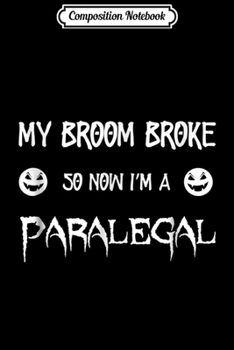 Composition Notebook

MY BROOM BROKE

SO NOW I'M A

PARALEGAL